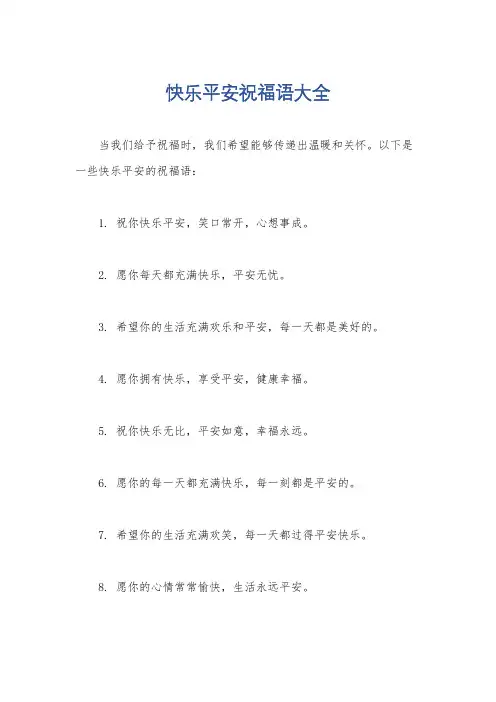 快乐平安祝福语大全

当我们给予祝福时，我们希望能够传递出温暖和关怀。以下是一些快乐平安的祝福语：

1. 祝你快乐平安，笑口常开，心想事成。

2. 愿你每天都充满快乐，平安无忧。

3. 希望你的生活充满欢乐和平安，每一天都是美好的。

4. 愿你拥有快乐，享受平安，健康幸福。

5. 祝你快乐无比，平安如意，幸福永远。

6. 愿你的每一天都充满快乐，每一刻都是平安的。

7. 希望你的生活充满欢笑，每一天都过得平安快乐。

8. 愿你的心情常常愉快，生活永远平安。